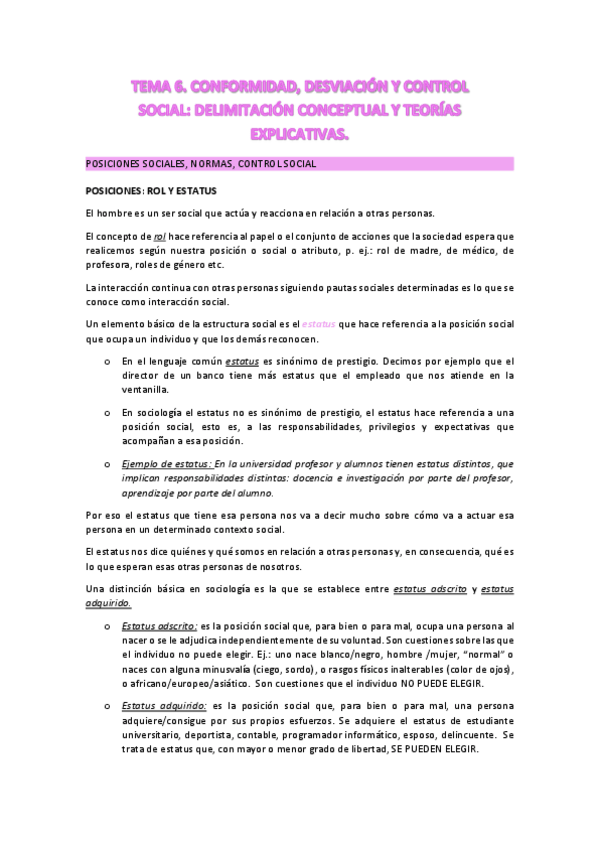 TEMA 6. CONFORMIDAD, DESVIACIÓN Y CONTROL SOCIAL: DELIMITACIÓN CONCEPTUAL Y TEORÍAS EXPLICATIVAS.

POSICIONES SOCIALES, NORMAS, CONTROL SOCIAL

POSICIONES: ROL Y ESTATUS

El hombre es un ser social que actúa y reacciona en relación a otras personas.

El concepto de rol hace referencia al papel o el conjunto de acciones que la sociedad espera que realicemos según nuestra posición o social o atributo, p. ej.: rol de madre, de médico, de profesora, roles de género etc.

La interacción continua con otras personas siguiendo pautas sociales determinadas es lo que se conoce como interacción social.

Un elemento básico de la estructura social es el estatus que hace referencia a la posición social que ocupa un individuo y que los demás reconocen.

o En el lenguaje común estatus es sinónimo de prestigio. Decimos por ejemplo que el director de un banco tiene más estatus que el empleado que nos atiende en la ventanilla.

o En sociología el estatus no es sinónimo de prestigio, el estatus hace referencia a una posición social, esto es, a las responsabilidades, privilegios y expectativas que acompañan a esa posición.

o Ejemplo de estatus: En la universidad profesor y alumnos tienen estatus distintos, que implican responsabilidades distintas: docencia e investigación por parte del profesor, aprendizaje por parte del alumno.

Por eso el estatus que tiene esa persona nos va a decir mucho sobre cómo va a actuar esa persona en un determinado contexto social.

El estatus nos dice quiénes y qué somos en relación a otras personas y, en consecuencia, qué es lo que esperan esas otras personas de nosotros.

Una distinción básica en sociología es la que se establece entre estatus adscrito y estatus adquirido.

o Estatus adscrito: es la posición social que, para bien o para mal, ocupa una persona al nacer o se le adjudica independientemente de su voluntad. Son cuestiones sobre las que el individuo no puede elegir. Ej.: uno nace blanco/negro, hombre /mujer, "normal" o naces con alguna minusvalía (ciego, sordo), o rasgos físicos inalterables (color de ojos), o africano/europeo/asiático. Son cuestiones que el individuo NO PUEDE ELEGIR.

o Estatus adquirido: es la posición social que, para bien o para mal, una persona adquiere/consigue por sus propios esfuerzos. Se adquiere el estatus de estudiante universitario, deportista, contable, programador informático, esposo, delincuente. Se trata de estatus que, con mayor o menor grado de libertad, SE PUEDEN ELEGIR.